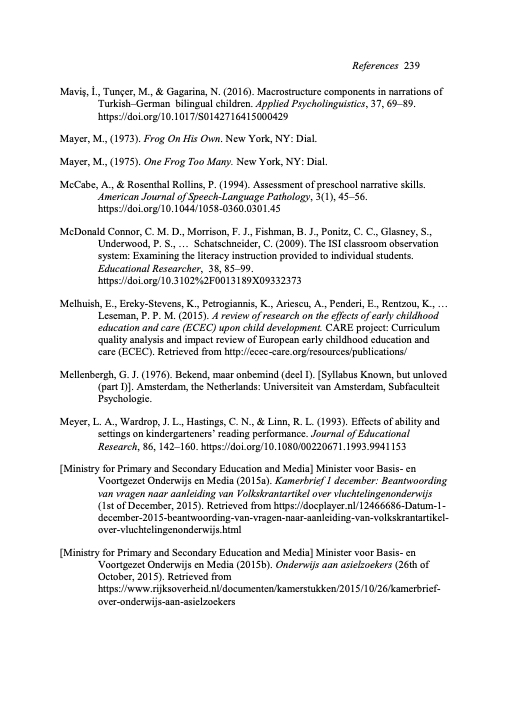 References 239

Maviş, İ., Tunçer, M., & Gagarina, N. (2016). Macrostructure components in narrations of Turkish–German bilingual children. Applied Psycholinguistics, 37, 69–89. https://doi.org/10.1017/S0142716415000429

Mayer, M., (1973). Frog On His Own. New York, NY: Dial.

Mayer, M., (1975). One Frog Too Many. New York, NY: Dial.

McCabe, A., & Rosenthal Rollins, P. (1994). Assessment of preschool narrative skills. American Journal of Speech-Language Pathology, 3(1), 45–56. https://doi.org/10.1044/1058-0360.0301.45

McDonald Connor, C. M. D., Morrison, F. J., Fishman, B. J., Ponitz, C. C., Glasney, S., Underwood, P. S., … Schatschneider, C. (2009). The ISI classroom observation system: Examining the literacy instruction provided to individual students. Educational Researcher, 38, 85–99. https://doi.org/10.3102%2F0013189X09332373

Melhuish, E., Ereky-Stevens, K., Petrogiannis, K., Ariescu, A., Penderi, E., Rentzou, K., … Leseman, P. P. M. (2015). A review of research on the effects of early childhood education and care (ECEC) upon child development. CARE project: Curriculum quality analysis and impact review of European early childhood education and care (ECEC). Retrieved from http://ecec-care.org/resources/publications/

Mellenbergh, G. J. (1976). Bekend, maar onbemind (deel I). [Syllabus Known, but unloved (part I)]. Amsterdam, the Netherlands: Universiteit van Amsterdam, Subfaculteit Psychologie.

Meyer, L. A., Wardrop, J. L., Hastings, C. N., & Linn, R. L. (1993). Effects of ability and settings on kindergarteners' reading performance. Journal of Educational Research, 86, 142–160. https://doi.org/10.1080/00220671.1993.9941153

[Ministry for Primary and Secondary Education and Media] Minister voor Basis- en Voortgezet Onderwijs en Media (2015a). Kamerbrief 1 december: Beantwoording van vragen naar aanleiding van Volkskrantartikel over vluchtelingenonderwijs (1st of December, 2015). Retrieved from https://docplayer.nl/12466686-Datum-1-december-2015-beantwoording-van-vragen-naar-aanleiding-van-volkskrantartikel-over-vluchtelingenonderwijs.html

[Ministry for Primary and Secondary Education and Media] Minister voor Basis- en Voortgezet Onderwijs en Media (2015b). Onderwijs aan asielzoekers (26th of October, 2015). Retrieved from https://www.rijksoverheid.nl/documenten/kamerstukken/2015/10/26/kamerbrief-over-onderwijs-aan-asielzoekers